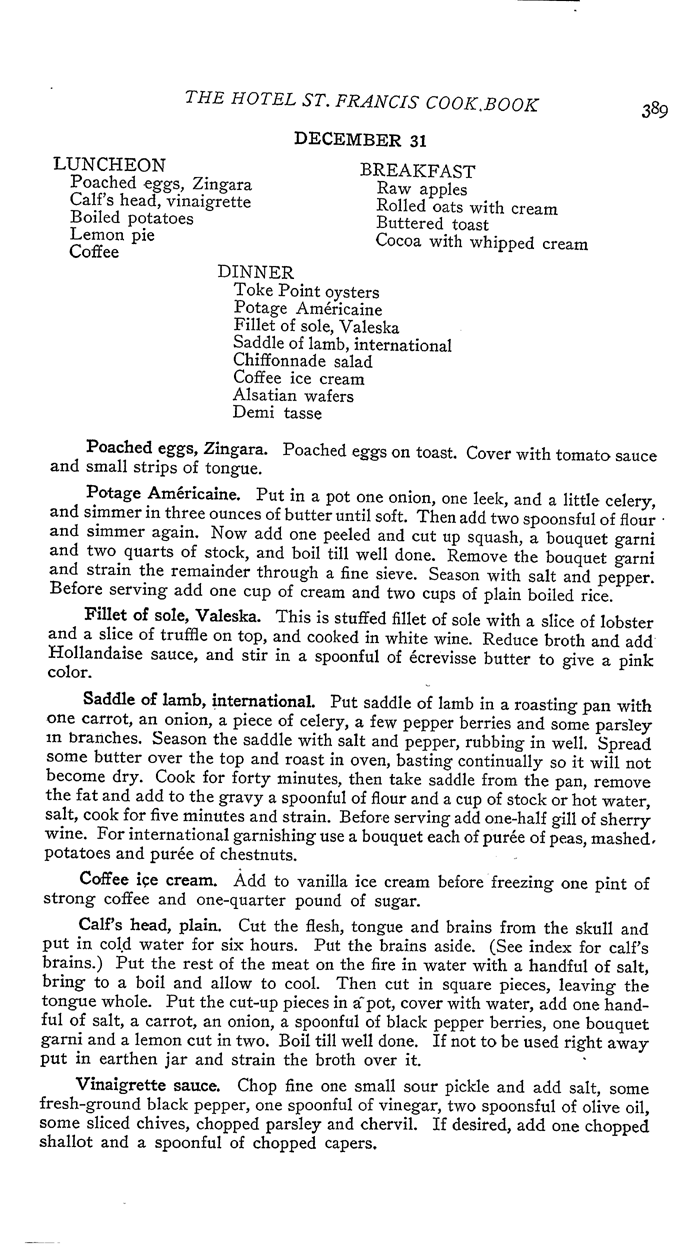 THE HOTEL ST. FRANCIS COOK BOOK 389

DECEMBER 31

LUNCHEON
Poached eggs, Zingara
Calf's head, vinaigrette
Boiled potatoes
Lemon pie
Coffee

BREAKFAST
Raw apples
Rolled oats with cream
Buttered toast
Cocoa with whipped cream

DINNER
Toke Point oysters
Potage Américaine
Fillet of sole, Valeska
Saddle of lamb, international
Chiffonnade salad
Coffee ice cream
Alsatian wafers
Demi tasse

Poached eggs, Zingara. Poached eggs on toast. Cover with tomato sauce and small strips of tongue.

Potage Américaine. Put in a pot one onion, one leek, and a little celery, and simmer in three ounces of butter until soft. Then add two spoonsful of flour and simmer again. Now add one peeled and cut up squash, a bouquet garni and two quarts of stock, and boil till well done. Remove the bouquet garni and strain the remainder through a fine sieve. Season with salt and pepper. Before serving add one cup of cream and two cups of plain boiled rice.

Fillet of sole, Valeska. This is stuffed fillet of sole with a slice of lobster and a slice of truffle on top, and cooked in white wine. Reduce broth and add Hollandaise sauce, and stir in a spoonful of écrevisse butter to give a pink color.

Saddle of lamb, international. Put saddle of lamb in a roasting pan with one carrot, an onion, a piece of celery, a few pepper berries and some parsley in branches. Season the saddle with salt and pepper, rubbing in well. Spread some butter over the top and roast in oven, basting continually so it will not become dry. Cook for forty minutes, then take saddle from the pan, remove the fat and add to the gravy a spoonful of flour and a cup of stock or hot water, salt, cook for five minutes and strain. Before serving add one-half gill of sherry wine. For international garnishing use a bouquet each of purée of peas, mashed potatoes and purée of chestnuts.

Coffee ice cream. Add to vanilla ice cream before freezing one pint of strong coffee and one-quarter pound of sugar.

Calf's head, plain. Cut the flesh, tongue and brains from the skull and put in cold water for six hours. Put the brains aside. (See index for calf's brains.) Put the rest of the meat on the fire in water with a handful of salt, bring to a boil and allow to cool. Then cut in square pieces, leaving the tongue whole. Put the cut-up pieces in a pot, cover with water, add one handful of salt, a carrot, an onion, a spoonful of black pepper berries, one bouquet garni and a lemon cut in two. Boil till well done. If not to be used right away put in earthen jar and strain the broth over it.

Vinaigrette sauce. Chop fine one small sour pickle and add salt, some fresh-ground black pepper, one spoonful of vinegar, two spoonsful of olive oil, some sliced chives, chopped parsley and chervil. If desired, add one chopped shallot and a spoonful of chopped capers.